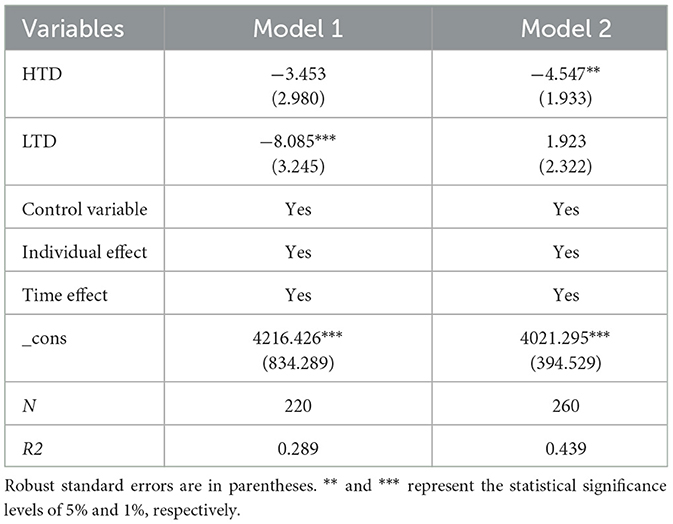 | Variables | Model 1 | Model 2 |
|---|---|---|
| HTD | −3.453 (2.980) | −4.547** (1.933) |
| LTD | −8.085*** (3.245) | 1.923 (2.322) |
| Control variable | Yes | Yes |
| Individual effect | Yes | Yes |
| Time effect | Yes | Yes |
| _cons | 4216.426*** (834.289) | 4021.295*** (394.529) |
| N | 220 | 260 |
| R2 | 0.289 | 0.439 |

Robust standard errors are in parentheses. ** and *** represent the statistical significance levels of 5% and 1%, respectively.